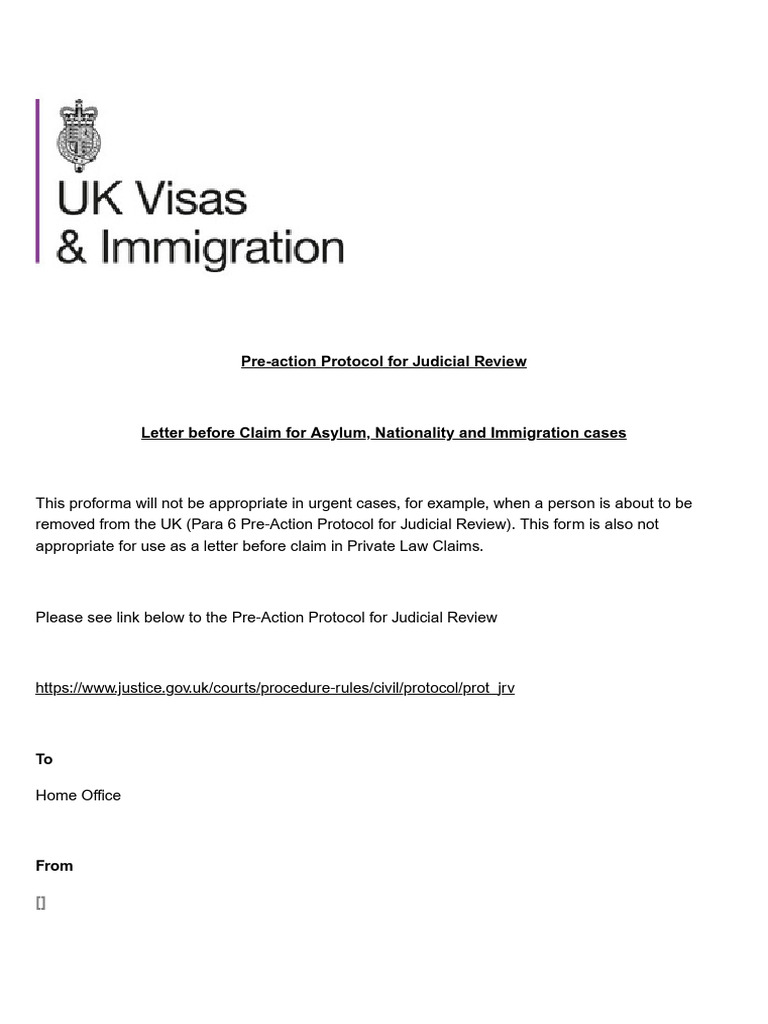 UK Visas
& Immigration

Pre-action Protocol for Judicial Review

Letter before Claim for Asylum, Nationality and Immigration cases

This proforma will not be appropriate in urgent cases, for example, when a person is about to be removed from the UK (Para 6 Pre-Action Protocol for Judicial Review). This form is also not appropriate for use as a letter before claim in Private Law Claims.

Please see link below to the Pre-Action Protocol for Judicial Review

https://www.justice.gov.uk/courts/procedure-rules/civil/protocol/prot_jrv

To

Home Office

From

[]